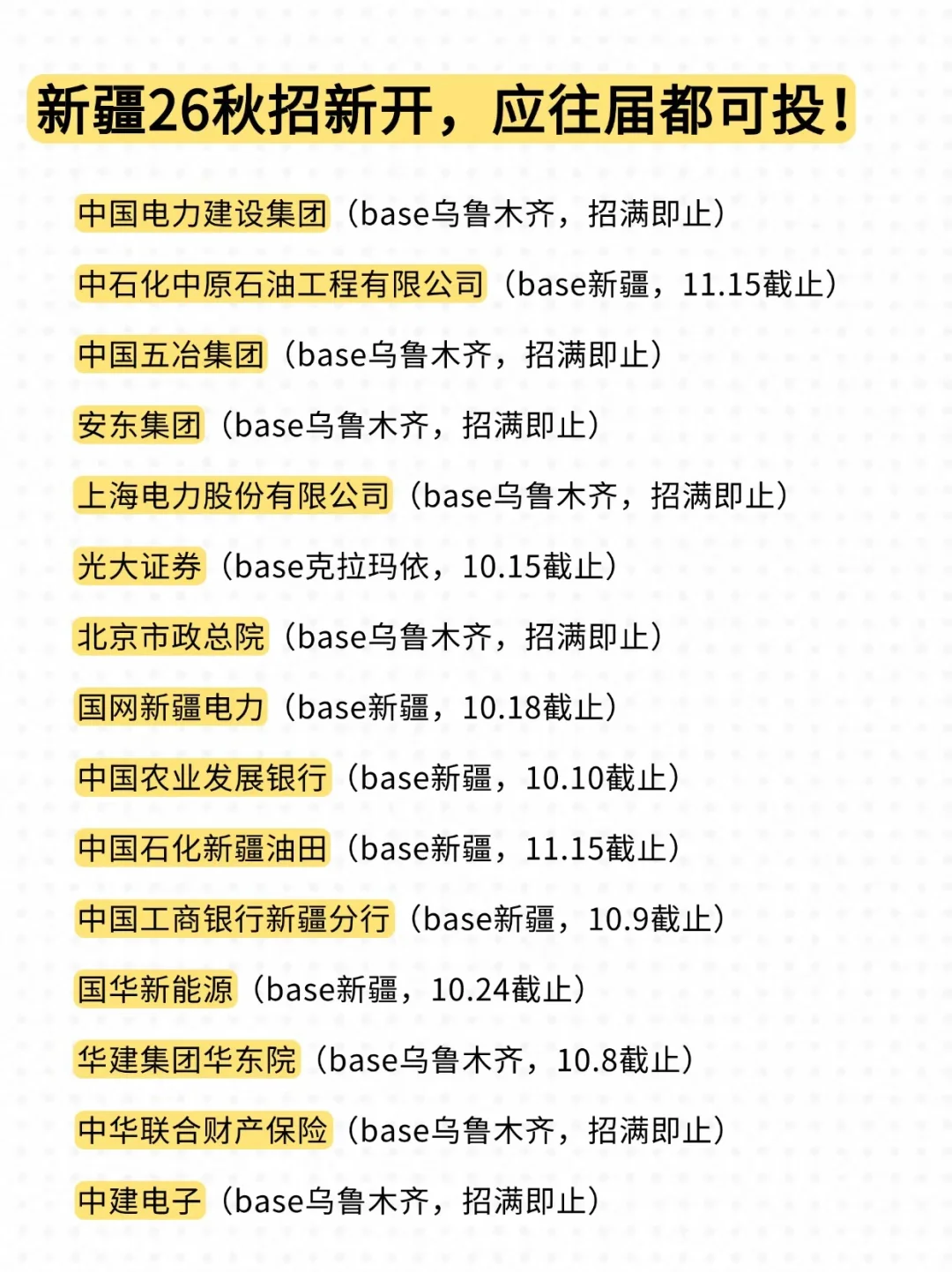 新疆26秋招新开，应往届都可投！

中国电力建设集团（base乌鲁木齐，招满即止）

中石化中原石油工程有限公司（base新疆，11.15截止）

中国五冶集团（base乌鲁木齐，招满即止）

安东集团（base乌鲁木齐，招满即止）

上海电力股份有限公司（base乌鲁木齐，招满即止）

光大证券（base克拉玛依，10.15截止）

北京市政总院（base乌鲁木齐，招满即止）

国网新疆电力（base新疆，10.18截止）

中国农业发展银行（base新疆，10.10截止）

中国石化新疆油田（base新疆，11.15截止）

中国工商银行新疆分行（base新疆，10.9截止）

国华新能源（base新疆，10.24截止）

华建集团华东院（base乌鲁木齐，10.8截止）

中华联合财产保险（base乌鲁木齐，招满即止）

中建电子（base乌鲁木齐，招满即止）